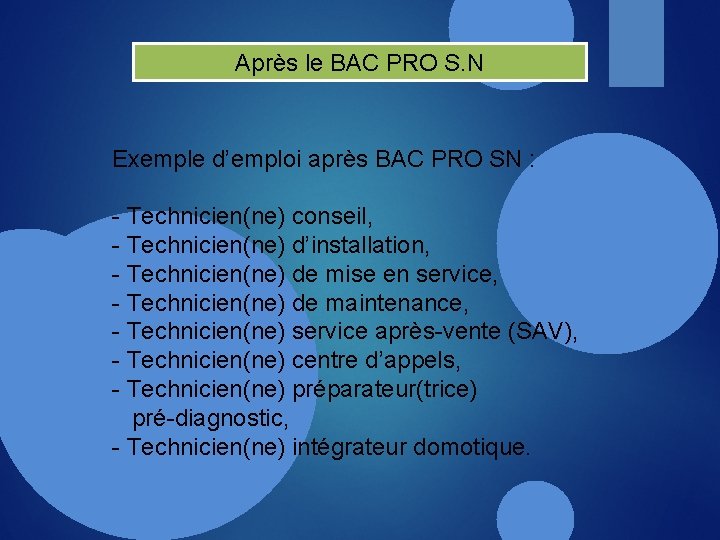 Après le BAC PRO S.N

Exemple d’emploi après BAC PRO SN :

- Technicien(ne) conseil,
- Technicien(ne) d’installation,
- Technicien(ne) de mise en service,
- Technicien(ne) de maintenance,
- Technicien(ne) service après-vente (SAV),
- Technicien(ne) centre d’appels,
- Technicien(ne) préparateur(trice) pré-diagnostic,
- Technicien(ne) intégrateur domotique.